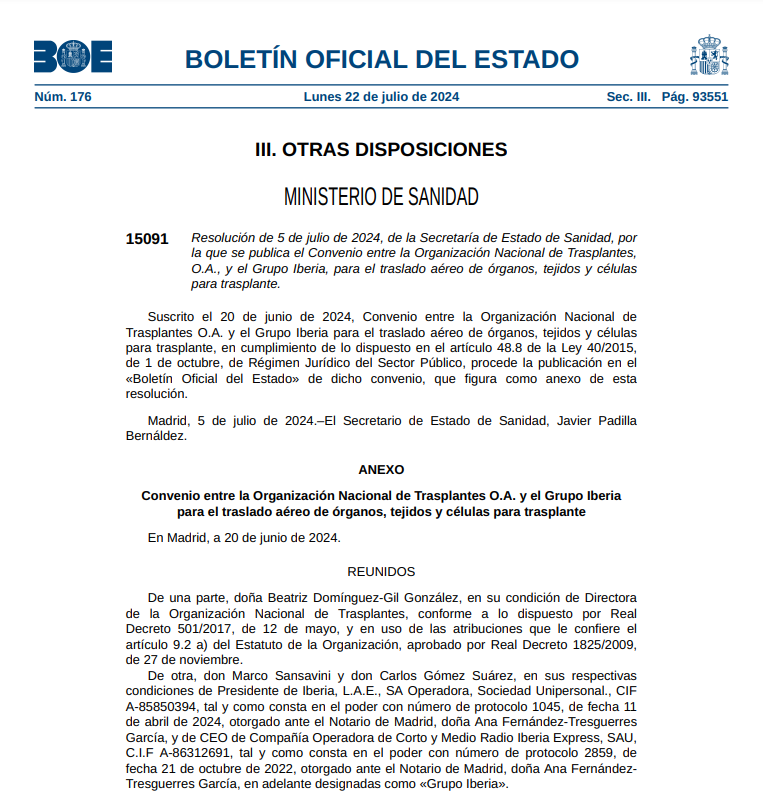 BOE

BOLETÍN OFICIAL DEL ESTADO

Núm. 176 Lunes 22 de julio de 2024 Sec. III. Pág. 93551

III. OTRAS DISPOSICIONES

MINISTERIO DE SANIDAD

15091 Resolución de 5 de julio de 2024, de la Secretaría de Estado de Sanidad, por la que se publica el Convenio entre la Organización Nacional de Trasplantes, O.A., y el Grupo Iberia, para el traslado aéreo de órganos, tejidos y células para trasplante.

Suscrito el 20 de junio de 2024, Convenio entre la Organización Nacional de Trasplantes O.A. y el Grupo Iberia para el traslado aéreo de órganos, tejidos y células para trasplante, en cumplimiento de lo dispuesto en el artículo 48.8 de la Ley 40/2015, de 1 de octubre, de Régimen Jurídico del Sector Público, procede la publicación en el «Boletín Oficial del Estado» de dicho convenio, que figura como anexo de esta resolución.

Madrid, 5 de julio de 2024.–El Secretario de Estado de Sanidad, Javier Padilla Bernáldez.

ANEXO

Convenio entre la Organización Nacional de Trasplantes O.A. y el Grupo Iberia para el traslado aéreo de órganos, tejidos y células para trasplante

En Madrid, a 20 de junio de 2024.

REUNIDOS

De una parte, doña Beatriz Domínguez-Gil González, en su condición de Directora de la Organización Nacional de Trasplantes, conforme a lo dispuesto por Real Decreto 501/2017, de 12 de mayo, y en uso de las atribuciones que le confiere el artículo 9.2 a) del Estatuto de la Organización, aprobado por Real Decreto 1825/2009, de 27 de noviembre.

De otra, don Marco Sansavini y don Carlos Gómez Suárez, en sus respectivas condiciones de Presidente de Iberia, L.A.E., SA Operadora, Sociedad Unipersonal., CIF A-85850394, tal y como consta en el poder con número de protocolo 1045, de fecha 11 de abril de 2024, otorgado ante el Notario de Madrid, doña Ana Fernández-Tresguerres García, y de CEO de Compañía Operadora de Corto y Medio Radio Iberia Express, SAU, C.I.F A-86312691, tal y como consta en el poder con número de protocolo 2859, de fecha 21 de octubre de 2022, otorgado ante el Notario de Madrid, doña Ana Fernández-Tresguerres García, en adelante designadas como «Grupo Iberia».